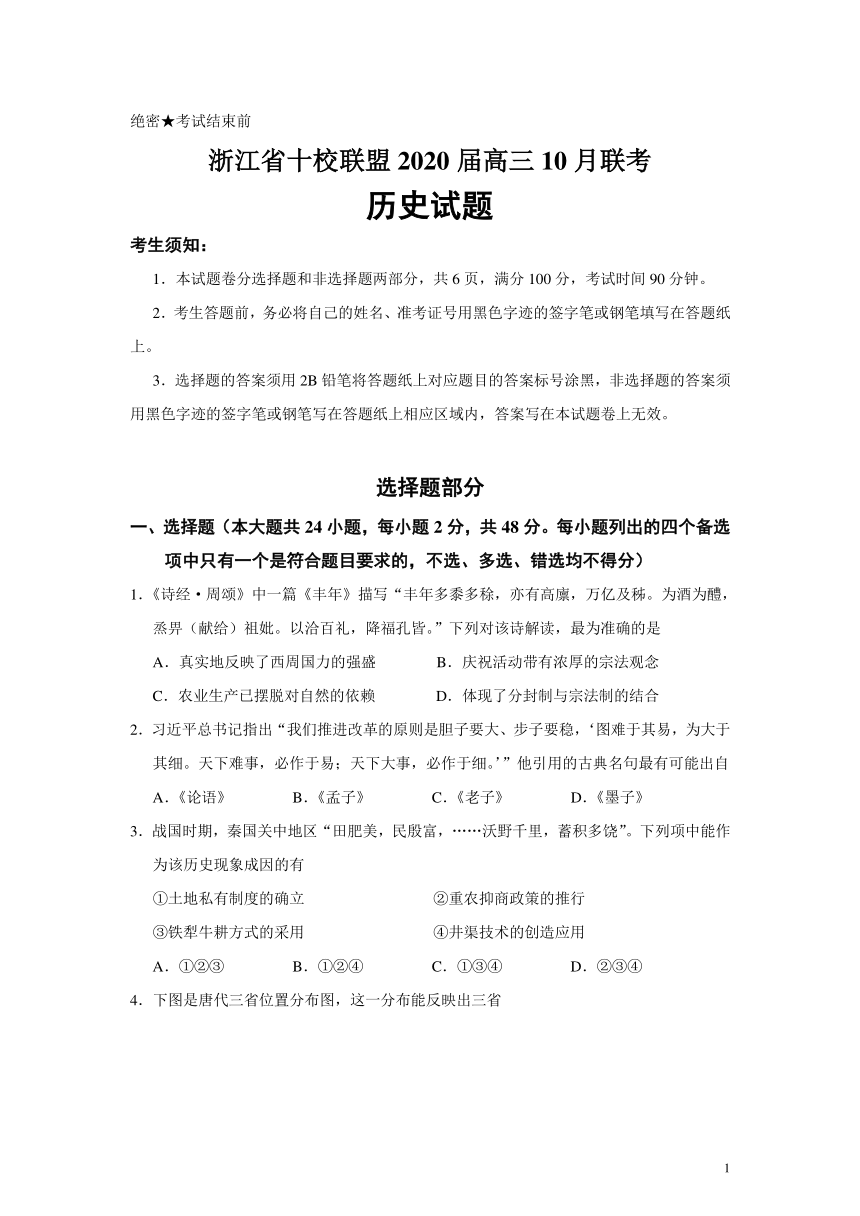 绝密★考试结束前

浙江省十校联盟 2020 届高三 10 月联考

历史试题

考生须知：

1．本试题卷分选择题和非选择题两部分，共 6 页，满分 100 分，考试时间 90 分钟。

2．考生答题前，务必将自己的姓名、准考证号用黑色字迹的签字笔或钢笔填写在答题纸上。

3．选择题的答案须用 2B 铅笔将答题纸上对应题目的答案标号涂黑，非选择题的答案须用黑色字迹的签字笔或钢笔写在答题纸上相应区域内，答案写在本试题卷上无效。

选择题部分

一、选择题（本大题共 24 小题，每小题 2 分，共 48 分。每小题列出的四个备选项中只有一个是符合题目要求的，不选、多选、错选均不得分）

1.《诗经·周颂》中一篇《丰年》描写“丰年多黍多稌，亦有高廪，万亿及秭。为酒为醴，烝畀（献给）祖妣。以洽百礼，降福孔皆。”下列对该诗解读，最为准确的是

A．真实地反映了西周国力的强盛　　B．庆祝活动带有浓厚的宗法观念

C．农业生产已摆脱对自然的依赖　　D．体现了分封制与宗法制的结合

2．习近平总书记指出“我们推进改革的原则是胆子要大、步子要稳，‘图难于其易，为大于其细。天下难事，必作于易；天下大事，必作于细。’”他引用的古典名句最有可能出自

A.《论语》　B.《孟子》　C.《老子》　D.《墨子》

3．战国时期，秦国关中地区“田肥美，民殷富，……沃野千里，蓄积多饶”。下列项中能作为该历史现象成因的有

①土地私有制度的确立　　②重农抑商政策的推行

③铁犁牛耕方式的采用　　④井渠技术的创造应用

A．①②③　B．①②④　C．①③④　D．②③④

4．下图是唐代三省位置分布图，这一分布能反映出三省

1